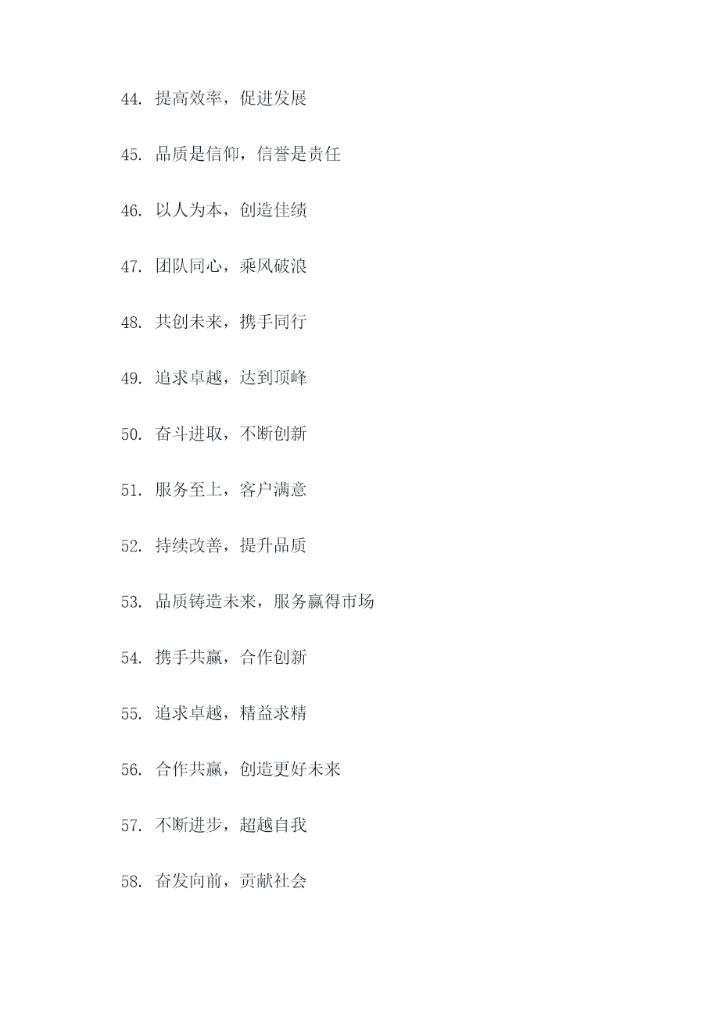 44. 提高效率，促进发展

45. 品质是信仰，信誉是责任

46. 以人为本，创造佳绩

47. 团队同心，乘风破浪

48. 共创未来，携手同行

49. 追求卓越，达到顶峰

50. 奋斗进取，不断创新

51. 服务至上，客户满意

52. 持续改善，提升品质

53. 品质铸造未来，服务赢得市场

54. 携手共赢，合作创新

55. 追求卓越，精益求精

56. 合作共赢，创造更好未来

57. 不断进步，超越自我

58. 奋发向前，贡献社会